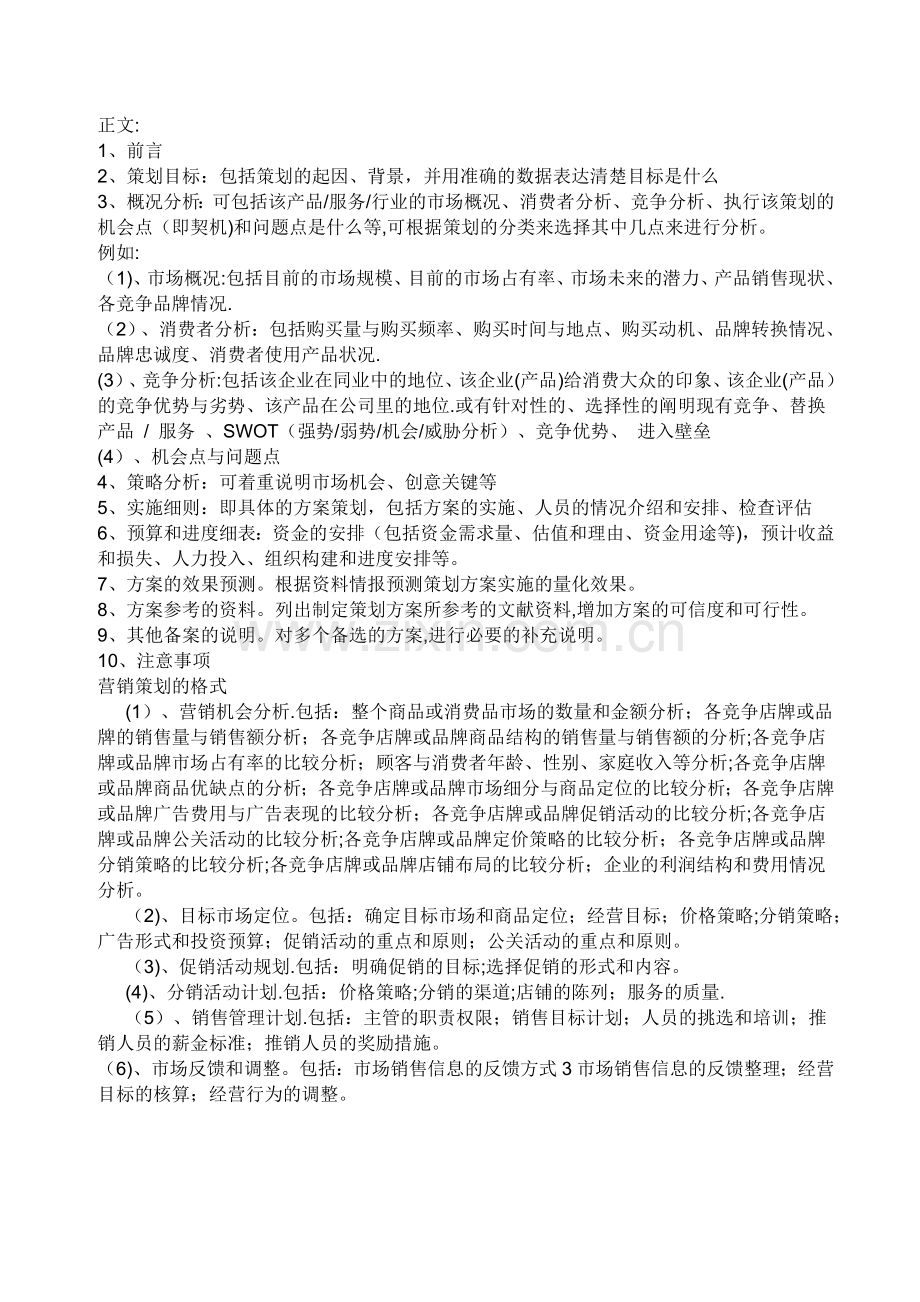 正文:
1、前言
2、策划目标：包括策划的起因、背景，并用准确的数据表达清楚目标是什么
3、概况分析：可包括该产品/服务/行业的市场概况、消费者分析、竞争分析、执行该策划的机会点（即契机)和问题点是什么等,可根据策划的分类来选择其中几点来进行分析。
例如:
（1)、市场概况:包括目前的市场规模、目前的市场占有率、市场未来的潜力、产品销售现状、各竞争品牌情况.
（2）、消费者分析：包括购买量与购买频率、购买时间与地点、购买动机、品牌转换情况、品牌忠诚度、消费者使用产品状况.
(3)、竞争分析:包括该企业在同业中的地位、该企业(产品)给消费大众的印象、该企业(产品）的竞争优势与劣势、该产品在公司里的地位.或有针对性的、选择性的阐明现有竞争、替换产品 / 服务 、SWOT（强势/弱势/机会/威胁分析）、竞争优势、 进入壁垒
(4）、机会点与问题点
4、策略分析：可着重说明市场机会、创意关键等
5、实施细则：即具体的方案策划，包括方案的实施、人员的情况介绍和安排、检查评估
6、预算和进度细表：资金的安排（包括资金需求量、估值和理由、资金用途等)，预计收益和损失、人力投入、组织构建和进度安排等。
7、方案的效果预测。根据资料情报预测策划方案实施的量化效果。
8、方案参考的资料。列出制定策划方案所参考的文献资料,增加方案的可信度和可行性。
9、其他备案的说明。对多个备选的方案,进行必要的补充说明。
10、注意事项
营销策划的格式
(1）、营销机会分析.包括：整个商品或消费品市场的数量和金额分析；各竞争店牌或品牌的销售量与销售额分析；各竞争店牌或品牌商品结构的销售量与销售额的分析;各竞争店牌或品牌市场占有率的比较分析；顾客与消费者年龄、性别、家庭收入等分析;各竞争店牌或品牌商品优缺点的分析；各竞争店牌或品牌市场细分与商品定位的比较分析；各竞争店牌或品牌广告费用与广告表现的比较分析；各竞争店牌或品牌促销活动的比较分析;各竞争店牌或品牌公关活动的比较分析;各竞争店牌或品牌定价策略的比较分析；各竞争店牌或品牌分销策略的比较分析;各竞争店牌或品牌店铺布局的比较分析；企业的利润结构和费用情况分析。
(2)、目标市场定位。包括：确定目标市场和商品定位；经营目标；价格策略;分销策略;广告形式和投资预算；促销活动的重点和原则；公关活动的重点和原则。
(3)、促销活动规划.包括：明确促销的目标;选择促销的形式和内容。
(4)、分销活动计划.包括：价格策略;分销的渠道;店铺的陈列；服务的质量.
（5）、销售管理计划.包括：主管的职责权限；销售目标计划；人员的挑选和培训；推销人员的薪金标准；推销人员的奖励措施。
(6)、市场反馈和调整。包括：市场销售信息的反馈方式3市场销售信息的反馈整理；经营目标的核算；经营行为的调整。

www.zixin.com.cn